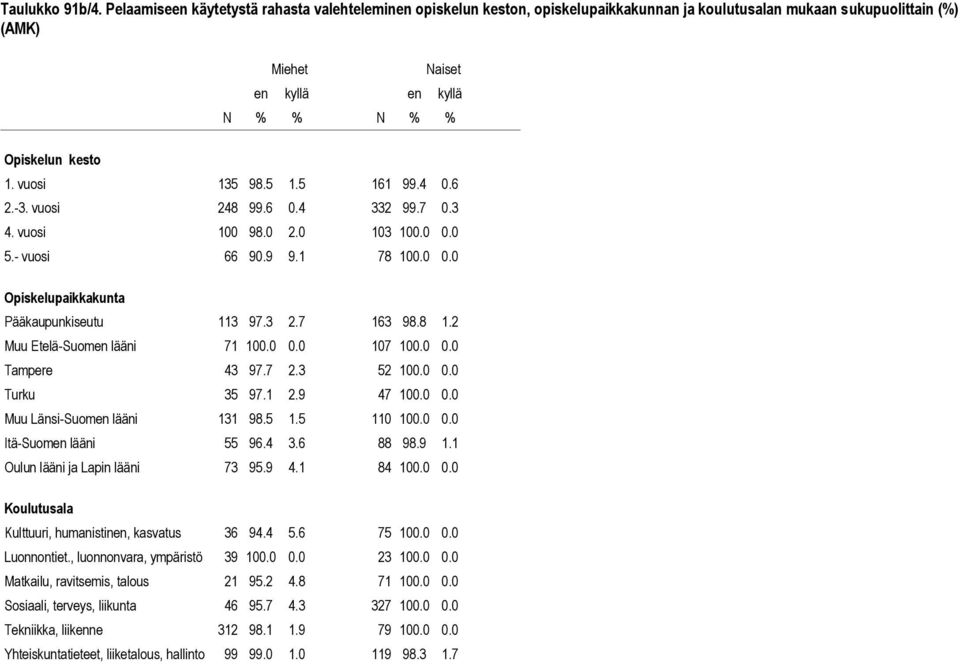 Taulukko 91b/4. Pelaamiseen käytetystä rahasta valehteleminen opiskelun keston, opiskelupaikkakunnan ja koulutusalan mukaan sukupuolittain (%) (AMK)

| | Miehet | | | Naiset | | |
|---|---|---|---|---|---|---|
| | | en | kyllä | | en | kyllä |
| | N | % | % | N | % | % |
| **Opiskelun kesto** | | | | | | |
| 1. vuosi | 135 | 98.5 | 1.5 | 161 | 99.4 | 0.6 |
| 2.-3. vuosi | 248 | 99.6 | 0.4 | 332 | 99.7 | 0.3 |
| 4. vuosi | 100 | 98.0 | 2.0 | 103 | 100.0 | 0.0 |
| 5.- vuosi | 66 | 90.9 | 9.1 | 78 | 100.0 | 0.0 |
| **Opiskelupaikkakunta** | | | | | | |
| Pääkaupunkiseutu | 113 | 97.3 | 2.7 | 163 | 98.8 | 1.2 |
| Muu Etelä-Suomen lääni | 71 | 100.0 | 0.0 | 107 | 100.0 | 0.0 |
| Tampere | 43 | 97.7 | 2.3 | 52 | 100.0 | 0.0 |
| Turku | 35 | 97.1 | 2.9 | 47 | 100.0 | 0.0 |
| Muu Länsi-Suomen lääni | 131 | 98.5 | 1.5 | 110 | 100.0 | 0.0 |
| Itä-Suomen lääni | 55 | 96.4 | 3.6 | 88 | 98.9 | 1.1 |
| Oulun lääni ja Lapin lääni | 73 | 95.9 | 4.1 | 84 | 100.0 | 0.0 |
| **Koulutusala** | | | | | | |
| Kulttuuri, humanistinen, kasvatus | 36 | 94.4 | 5.6 | 75 | 100.0 | 0.0 |
| Luonnontiet., luonnonvara, ympäristö | 39 | 100.0 | 0.0 | 23 | 100.0 | 0.0 |
| Matkailu, ravitsemis, talous | 21 | 95.2 | 4.8 | 71 | 100.0 | 0.0 |
| Sosiaali, terveys, liikunta | 46 | 95.7 | 4.3 | 327 | 100.0 | 0.0 |
| Tekniikka, liikenne | 312 | 98.1 | 1.9 | 79 | 100.0 | 0.0 |
| Yhteiskuntatieteet, liiketalous, hallinto | 99 | 99.0 | 1.0 | 119 | 98.3 | 1.7 |